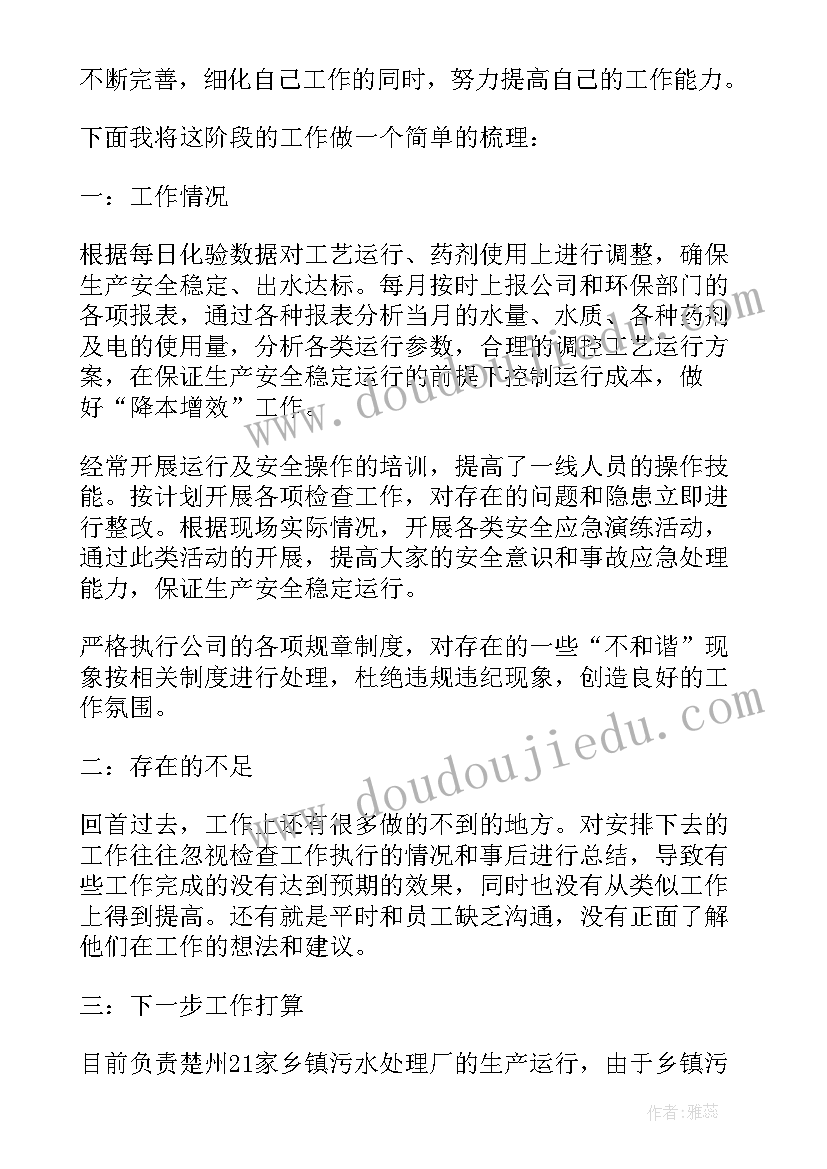 不断完善，细化自己工作的同时，努力提高自己的工作能力。

下面我将这阶段的工作做一个简单的梳理：

一：工作情况

根据每日化验数据对工艺运行、药剂使用上进行调整，确保生产安全稳定、出水达标。每月按时上报公司和环保部门的各项报表，通过各种报表分析当月的水量、水质、各种药剂及电的使用量，分析各类运行参数，合理的调控工艺运行方案，在保证生产安全稳定运行的前提下控制运行成本，做好“降本增效”工作。

经常开展运行及安全操作的培训，提高了一线人员的操作技能。按计划开展各项检查工作，对存在的问题和隐患立即进行整改。根据现场实际情况，开展各类安全应急演练活动，通过此类活动的开展，提高大家的安全意识和事故应急处理能力，保证生产安全稳定运行。

严格执行公司的各项规章制度，对存在的一些“不和谐”现象按相关制度进行处理，杜绝违规违纪现象，创造良好的工作氛围。

二：存在的不足

回首过去，工作上还有很多做的不到的地方。对安排下去的工作往往忽视检查工作执行的情况和事后进行总结，导致有些工作完成的没有达到预期的效果，同时也没有从类似工作上得到提高。还有就是平时和员工缺乏沟通，没有正面了解他们在工作的想法和建议。

三：下一步工作打算

目前负责楚州21家乡镇污水处理厂的生产运行，由于乡镇污

www.doudoujiedu.com

作者：雅蕊